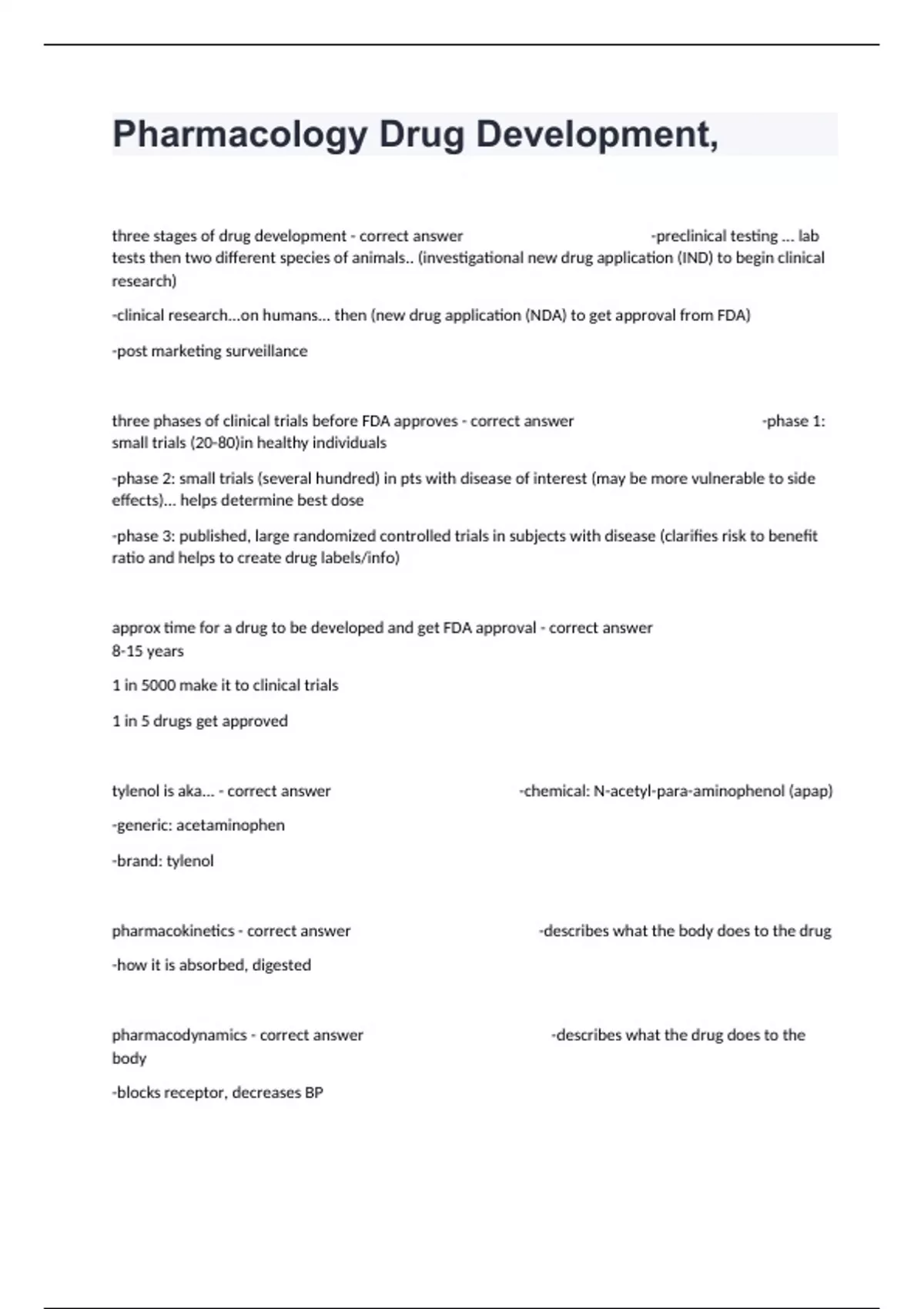 Pharmacology Drug Development,

three stages of drug development - correct answer -preclinical testing ... lab tests then two different species of animals.. (investigational new drug application (IND) to begin clinical research)

-clinical research...on humans... then (new drug application (NDA) to get approval from FDA)

-post marketing surveillance

three phases of clinical trials before FDA approves - correct answer -phase 1: small trials (20-80)in healthy individuals

-phase 2: small trials (several hundred) in pts with disease of interest (may be more vulnerable to side effects)... helps determine best dose

-phase 3: published, large randomized controlled trials in subjects with disease (clarifies risk to benefit ratio and helps to create drug labels/info)

approx time for a drug to be developed and get FDA approval - correct answer 8-15 years

1 in 5000 make it to clinical trials

1 in 5 drugs get approved

tylenol is aka... - correct answer -chemical: N-acetyl-para-aminophenol (apap)

-generic: acetaminophen

-brand: tylenol

pharmacokinetics - correct answer -describes what the body does to the drug

-how it is absorbed, digested

pharmacodynamics - correct answer -describes what the drug does to the body

-blocks receptor, decreases BP